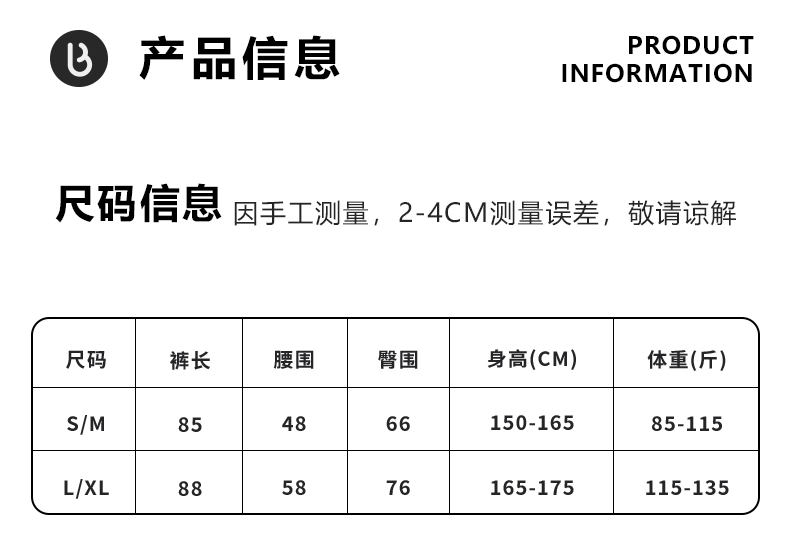 产品信息

PRODUCT
INFORMATION

尺码信息 因手工测量，2-4CM测量误差，敬请谅解

| 尺码 | 裤长 | 腰围 | 臀围 | 身高(CM) | 体重(斤) |
|---|---|---|---|---|---|
| S/M | 85 | 48 | 66 | 150-165 | 85-115 |
| L/XL | 88 | 58 | 76 | 165-175 | 115-135 |